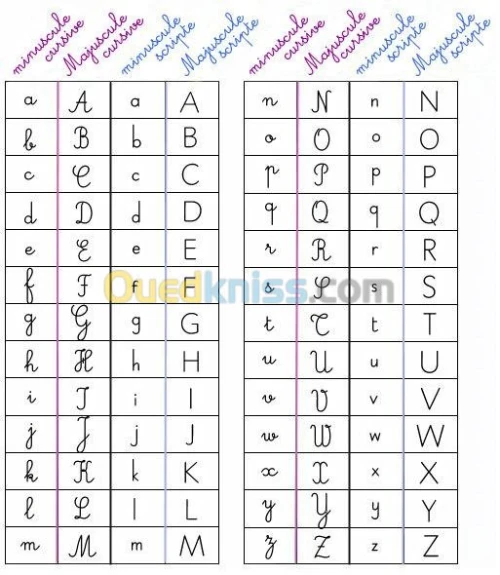 | minuscule cursive | Majuscule cursive | minuscule scripte | Majuscule scripte |
|---|---|---|---|
| a | A | a | A |
| b | B | b | B |
| c | C | c | C |
| d | D | d | D |
| e | E | e | E |
| f | F | f | F |
| g | G | g | G |
| h | H | h | H |
| i | I | i | I |
| j | J | j | J |
| k | K | k | K |
| l | L | l | L |
| m | M | m | M |

| minuscule cursive | Majuscule cursive | minuscule scripte | Majuscule scripte |
|---|---|---|---|
| n | N | n | N |
| o | O | o | O |
| p | P | p | P |
| q | Q | q | Q |
| r | R | r | R |
| s | S | s | S |
| t | T | t | T |
| u | U | u | U |
| v | V | v | V |
| w | W | w | W |
| x | X | x | X |
| y | Y | y | Y |
| z | Z | z | Z |

Ouedkniss.com